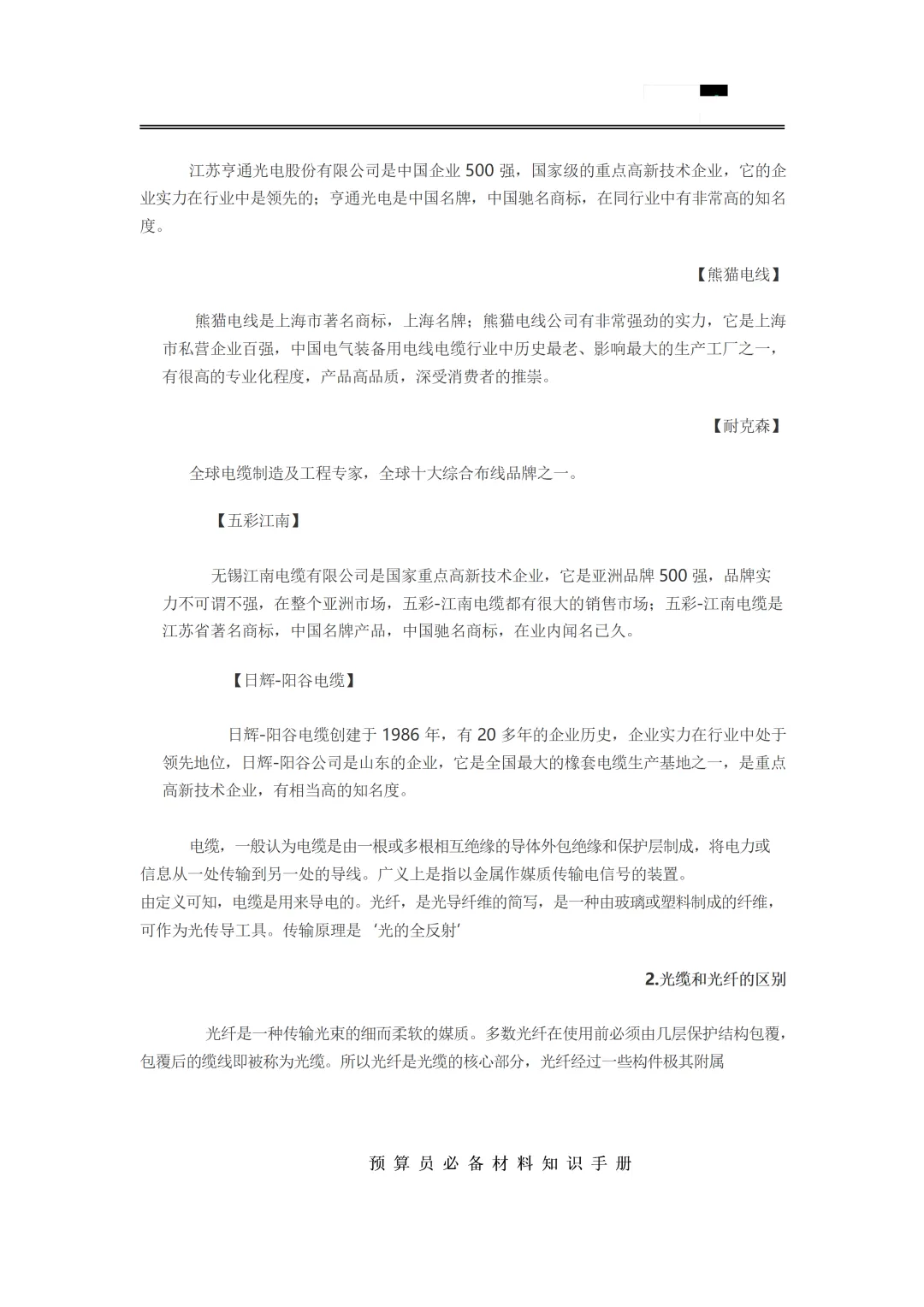 江苏亨通光电股份有限公司是中国企业500强，国家级的重点高新技术企业，它的企业实力在行业中是领先的；亨通光电是中国名牌，中国驰名商标，在同行业中有非常高的知名度。

【熊猫电线】

熊猫电线是上海市著名商标，上海名牌；熊猫电线公司有非常强劲的实力，它是上海市私营企业百强，中国电气装备用电线电缆行业中历史最老、影响最大的生产工厂之一，有很高的专业化程度，产品高品质，深受消费者的推崇。

【耐克森】

全球电缆制造及工程专家，全球十大综合布线品牌之一。

【五彩江南】

无锡江南电缆有限公司是国家重点高新技术企业，它是亚洲品牌500强，品牌实力不可谓不强，在整个亚洲市场，五彩-江南电缆都有很大的销售市场；五彩-江南电缆是江苏省著名商标，中国名牌产品，中国驰名商标，在业内闻名已久。

【日辉-阳谷电缆】

日辉-阳谷电缆创建于1986年，有20多年的企业历史，企业实力在行业中处于领先地位，日辉-阳谷公司是山东的企业，它是全国最大的橡套电缆生产基地之一，是重点高新技术企业，有相当高的知名度。

电缆，一般认为电缆是由一根或多根相互绝缘的导体外包绝缘和保护层制成，将电力或信息从一处传输到另一处的导线。广义上是指以金属作媒质传输电信号的装置。
由定义可知，电缆是用来导电的。光纤，是光导纤维的简写，是一种由玻璃或塑料制成的纤维，可作为光传导工具。传输原理是‘光的全反射’

2.光缆和光纤的区别

光纤是一种传输光束的细而柔软的媒质。多数光纤在使用前必须由几层保护结构包覆，包覆后的缆线即被称为光缆。所以光纤是光缆的核心部分，光纤经过一些构件极其附属

预算员必备材料知识手册